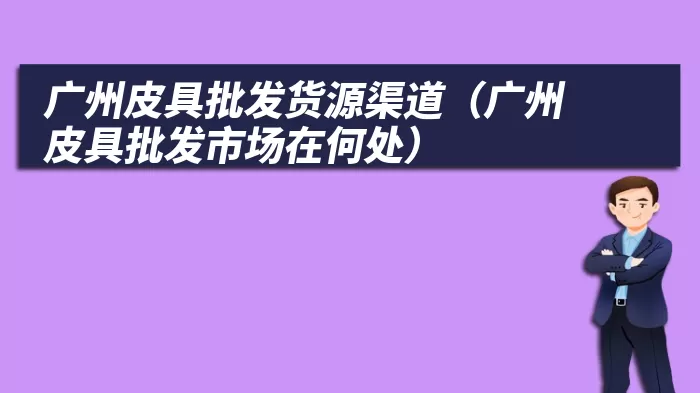 广州皮具批发货源渠道（广州皮具批发市场在何处）